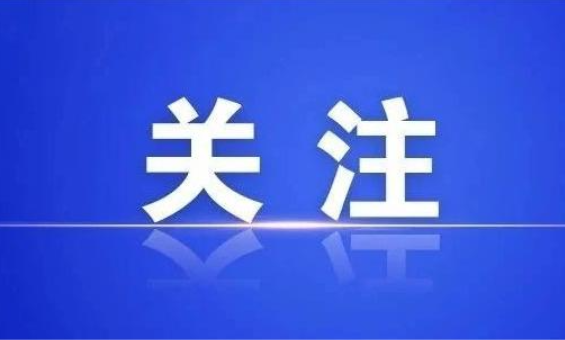 关注